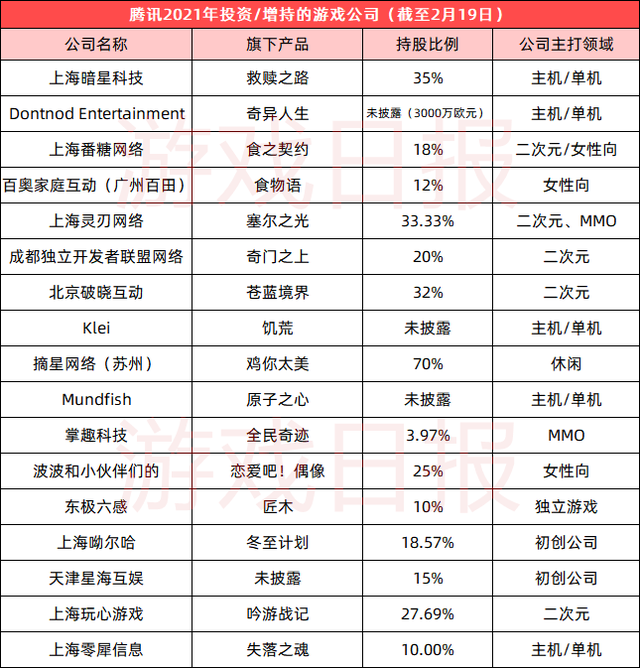 腾讯2021年投资/增持的游戏公司（截至2月19日）

| 公司名称 | 旗下产品 | 持股比例 | 公司主打领域 |
|---|---|---|---|
| 上海暗星科技 | 救赎之路 | 35% | 主机/单机 |
| Dontnod Entertainment | 奇异人生 | 未披露（3000万欧元） | 主机/单机 |
| 上海番糖网络 | 食之契约 | 18% | 二次元/女性向 |
| 百奥家庭互动（广州百田） | 食物语 | 12% | 女性向 |
| 上海灵刃网络 | 塞尔之光 | 33.33% | 二次元、MMO |
| 成都独立开发者联盟网络 | 奇门之上 | 20% | 二次元 |
| 北京破晓互动 | 苍蓝境界 | 32% | 二次元 |
| Klei | 饥荒 | 未披露 | 主机/单机 |
| 摘星网络（苏州） | 鸡你太美 | 70% | 休闲 |
| Mundfish | 原子之心 | 未披露 | 主机/单机 |
| 掌趣科技 | 全民奇迹 | 3.97% | MMO |
| 波波和小伙伴们的 | 恋爱吧！偶像 | 25% | 女性向 |
| 东极六感 | 匠木 | 10% | 独立游戏 |
| 上海呦尔哈 | 冬至计划 | 18.57% | 初创公司 |
| 天津星海互娱 | 未披露 | 15% | 初创公司 |
| 上海玩心游戏 | 吟游战记 | 27.69% | 二次元 |
| 上海零犀信息 | 失落之魂 | 10.00% | 主机/单机 |

游戏日报
游戏日报